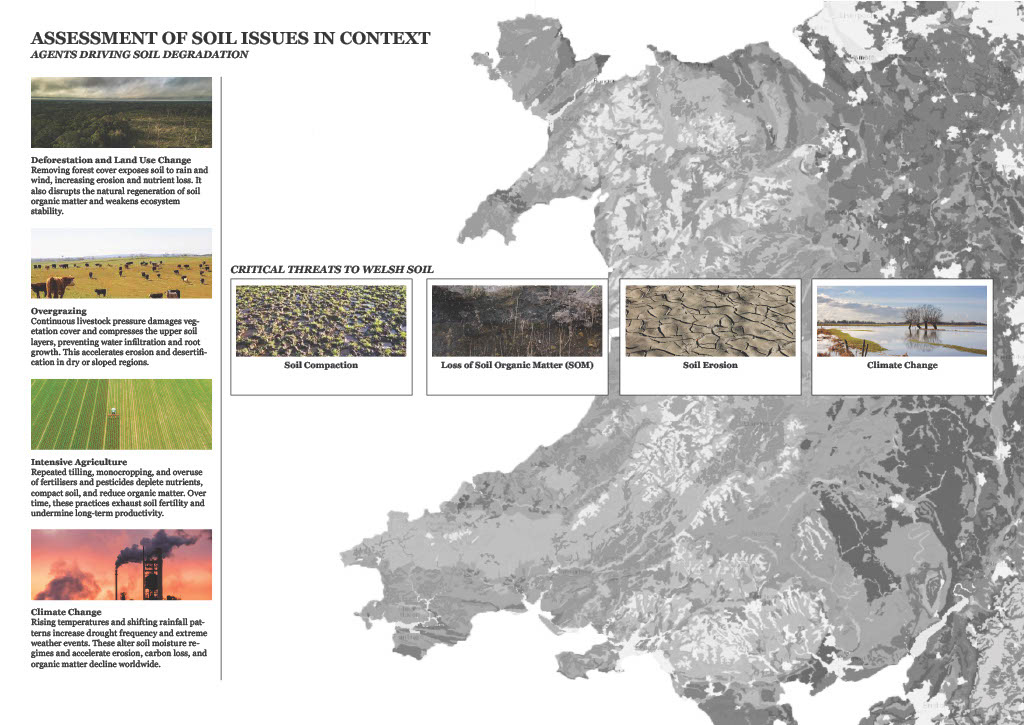 ASSESSMENT OF SOIL ISSUES IN CONTEXT
AGENTS DRIVING SOIL DEGRADATION

Deforestation and Land Use Change
Removing forest cover exposes soil to rain and wind, increasing erosion and nutrient loss. It also disrupts the natural regeneration of soil organic matter and weakens ecosystem stability.

Overgrazing
Continuous livestock pressure damages vegetation cover and compresses the upper soil layers, preventing water infiltration and root growth. This accelerates erosion and desertification in dry or sloped regions.

Intensive Agriculture
Repeated tilling, monocropping, and overuse of fertilisers and pesticides deplete nutrients, compact soil, and reduce organic matter. Over time, these practices exhaust soil fertility and undermine long-term productivity.

Climate Change
Rising temperatures and shifting rainfall patterns increase drought frequency and extreme weather events. These alter soil moisture regimes and accelerate erosion, carbon loss, and organic matter decline worldwide.

CRITICAL THREATS TO WELSH SOIL

Soil Compaction

Loss of Soil Organic Matter (SOM)

Soil Erosion

Climate Change